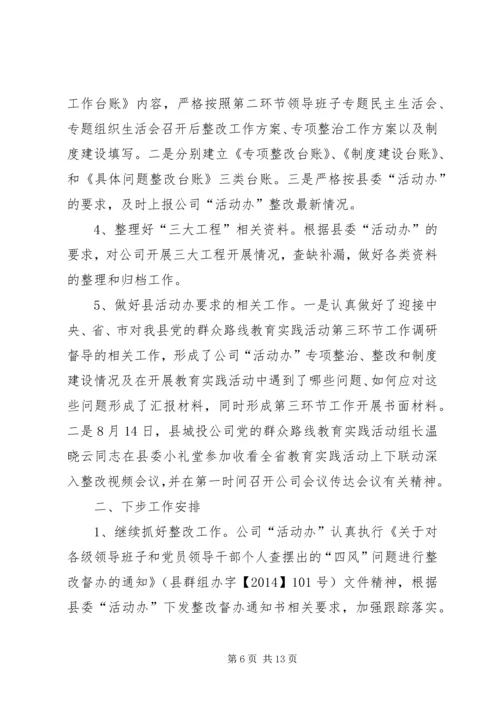 工作台账》内容，严格按照第二环节领导班子专题民主生活会、专题组织生活会召开后整改工作方案、专项整治工作方案以及制度建设填写。二是分别建立《专项整改台账》、《制度建设台账》、和《具体问题整改台账》三类台账。三是严格按县委“活动办”的要求，及时上报公司“活动办”整改最新情况。

4、整理好“三大工程”相关资料。根据县委“活动办”的要求，对公司开展三大工程开展情况，查缺补漏，做好各类资料的整理和归档工作。

5、做好县活动办要求的相关工作。一是认真做好了迎接中央、省、市对我县党的群众路线教育实践活动第三环节工作调研督导的相关工作，形成了公司“活动办”专项整治、整改和制度建设情况及在开展教育实践活动中遇到了哪些问题、如何应对这些问题形成了汇报材料，同时形成第三环节工作开展书面材料。二是8月14日，县城投公司党的群众路线教育实践活动组长温晓云同志在县委小礼堂参加收看全省教育实践活动上下联动深入整改视频会议，并在第一时间召开公司会议传达会议有关精神。

二、下步工作安排

1、继续抓好整改工作。公司“活动办”认真执行《关于对各级领导班子和党员领导干部个人查摆出的“四风”问题进行整改督办的通知》（县群组办字【2014】101号）文件精神，根据县委“活动办”下发整改督办通知书相关要求，加强跟踪落实。

第6页 共13页